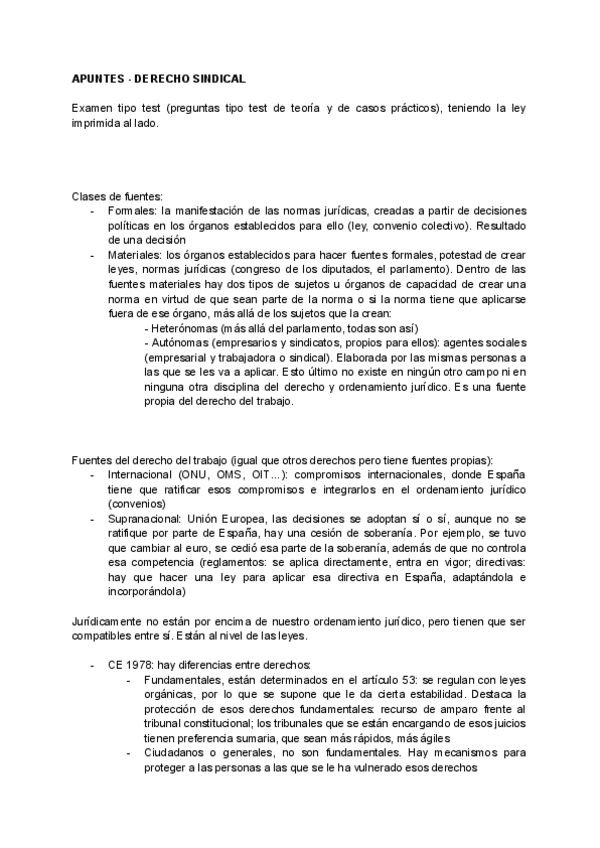 APUNTES - DERECHO SINDICAL

Examen tipo test (preguntas tipo test de teoría y de casos prácticos), teniendo la ley imprimida al lado.

Clases de fuentes:
- Formales: la manifestación de las normas jurídicas, creadas a partir de decisiones políticas en los órganos establecidos para ello (ley, convenio colectivo). Resultado de una decisión
- Materiales: los órganos establecidos para hacer fuentes formales, potestad de crear leyes, normas jurídicas (congreso de los diputados, el parlamento). Dentro de las fuentes materiales hay dos tipos de sujetos u órganos de capacidad de crear una norma en virtud de que sean parte de la norma o si la norma tiene que aplicarse fuera de ese órgano, más allá de los sujetos que la crean:
 - Heterónomas (más allá del parlamento, todas son así)
 - Autónomas (empresarios y sindicatos, propios para ellos): agentes sociales (empresarial y trabajadora o sindical). Elaborada por las mismas personas a las que se les va a aplicar. Esto último no existe en ningún otro campo ni en ninguna otra disciplina del derecho y ordenamiento jurídico. Es una fuente propia del derecho del trabajo.

Fuentes del derecho del trabajo (igual que otros derechos pero tiene fuentes propias):
- Internacional (ONU, OMS, OIT...): compromisos internacionales, donde España tiene que ratificar esos compromisos e integrarlos en el ordenamiento jurídico (convenios)
- Supranacional: Unión Europea, las decisiones se adoptan sí o sí, aunque no se ratifique por parte de España, hay una cesión de soberanía. Por ejemplo, se tuvo que cambiar al euro, se cedió esa parte de la soberanía, además de que no controla esa competencia (reglamentos: se aplica directamente, entra en vigor; directivas: hay que hacer una ley para aplicar esa directiva en España, adaptándola e incorporándola)

Jurídicamente no están por encima de nuestro ordenamiento jurídico, pero tienen que ser compatibles entre sí. Están al nivel de las leyes.

- CE 1978: hay diferencias entre derechos:
 - Fundamentales, están determinados en el artículo 53: se regulan con leyes orgánicas, por lo que se supone que le da cierta estabilidad. Destaca la protección de esos derechos fundamentales: recurso de amparo frente al tribunal constitucional; los tribunales que se están encargando de esos juicios tienen preferencia sumaria, que sean más rápidos, más ágiles
 - Ciudadanos o generales, no son fundamentales. Hay mecanismos para proteger a las personas a las que se le ha vulnerado esos derechos